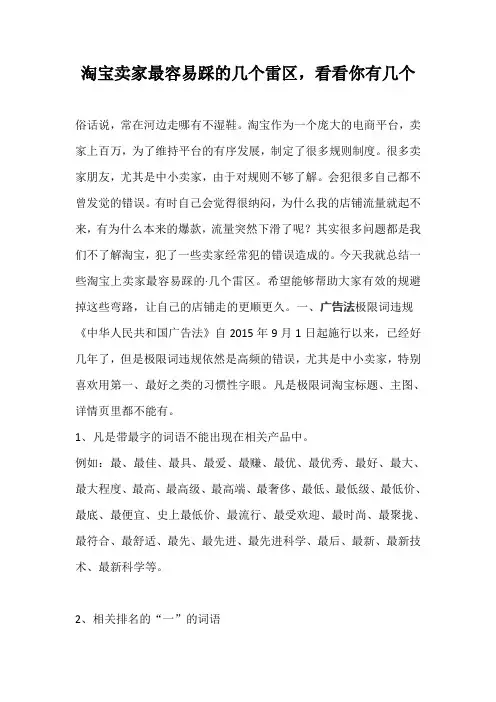 淘宝卖家最容易踩的几个雷区，看看你有几个

俗话说，常在河边走哪有不湿鞋。淘宝作为一个庞大的电商平台，卖家上百万，为了维持平台的有序发展，制定了很多规则制度。很多卖家朋友，尤其是中小卖家，由于对规则不够了解。会犯很多自己都不曾发觉的错误。有时自己会觉得很纳闷，为什么我的店铺流量就起不来，有为什么本来的爆款，流量突然下滑了呢？其实很多问题都是我们不了解淘宝，犯了一些卖家经常犯的错误造成的。今天我就总结一些淘宝上卖家最容易踩的·几个雷区。希望能够帮助大家有效的规避掉这些弯路，让自己的店铺走的更顺更久。一、广告法极限词违规《中华人民共和国广告法》自 2015 年 9 月 1 日起施行以来，已经好几年了，但是极限词违规依然是高频的错误，尤其是中小卖家，特别喜欢用第一、最好之类的习惯性字眼。凡是极限词淘宝标题、主图、详情页里都不能有。

1、凡是带最字的词语不能出现在相关产品中。

例如：最、最佳、最具、最爱、最赚、最优、最优秀、最好、最大、最大程度、最高、最高级、最高端、最奢侈、最低、最低级、最低价、最底、最便宜、史上最低价、最流行、最受欢迎、最时尚、最聚拢、最符合、最舒适、最先、最先进、最先进科学、最后、最新、最新技术、最新科学等。

2、相关排名的“一”的词语